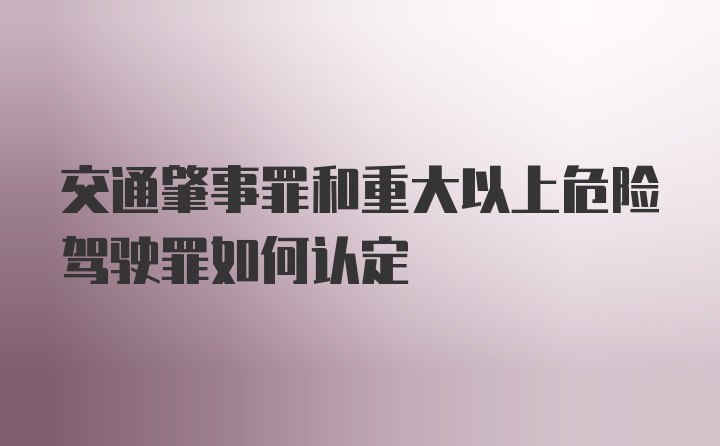 交通肇事罪和重大以上危险驾驶罪如何认定